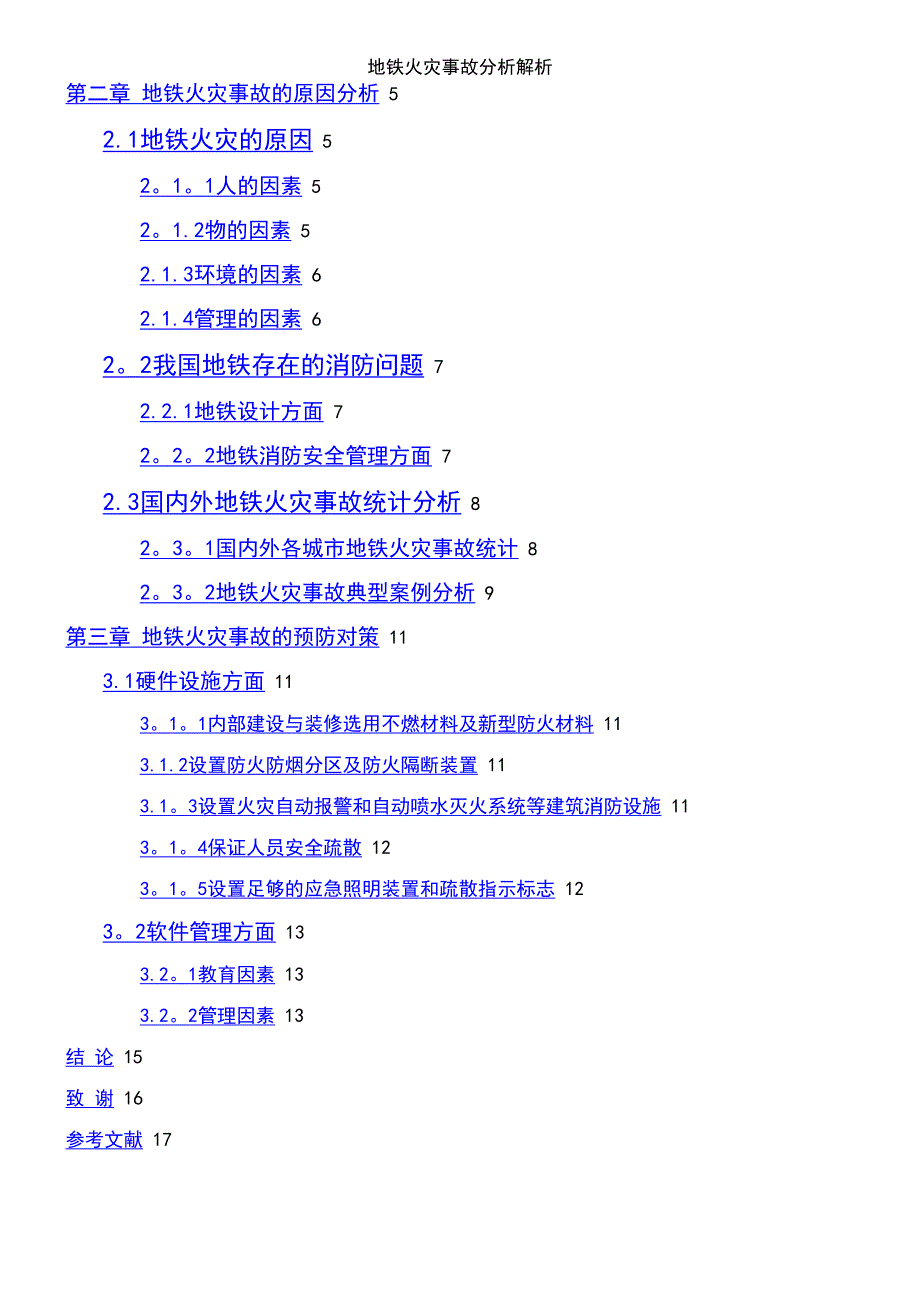 地铁火灾事故分析解析

第二章 地铁火灾事故的原因分析 5

2.1地铁火灾的原因 5

2。1。1人的因素 5

2。1.2物的因素 5

2.1.3环境的因素 6

2.1.4管理的因素 6

2。2我国地铁存在的消防问题 7

2.2.1地铁设计方面 7

2。2。2地铁消防安全管理方面 7

2.3国内外地铁火灾事故统计分析 8

2。3。1国内外各城市地铁火灾事故统计 8

2。3。2地铁火灾事故典型案例分析 9

第三章 地铁火灾事故的预防对策 11

3.1硬件设施方面 11

3。1。1内部建设与装修选用不燃材料及新型防火材料 11

3.1.2设置防火防烟分区及防火隔断装置 11

3.1。3设置火灾自动报警和自动喷水灭火系统等建筑消防设施 11

3。1。4保证人员安全疏散 12

3。1。5设置足够的应急照明装置和疏散指示标志 12

3。2软件管理方面 13

3.2。1教育因素 13

3.2。2管理因素 13

结 论 15

致 谢 16

参考文献 17